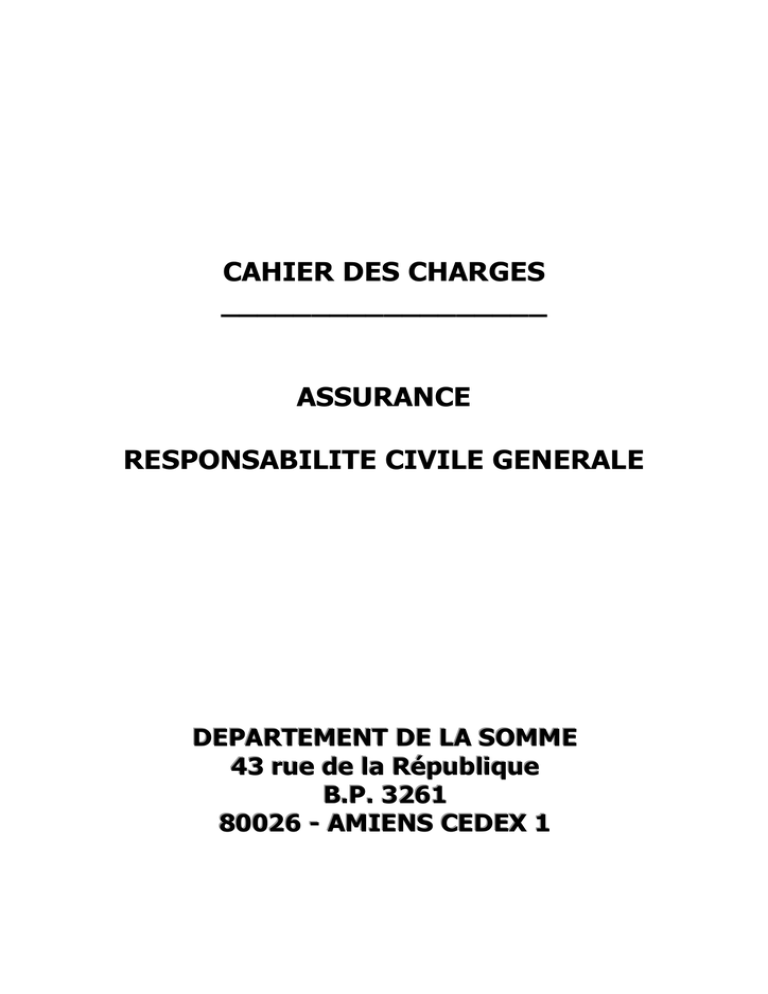 CAHIER DES CHARGES

ASSURANCE

RESPONSABILITE CIVILE GENERALE

DEPARTEMENT DE LA SOMME
43 rue de la République
B.P. 3261
80026 - AMIENS CEDEX 1